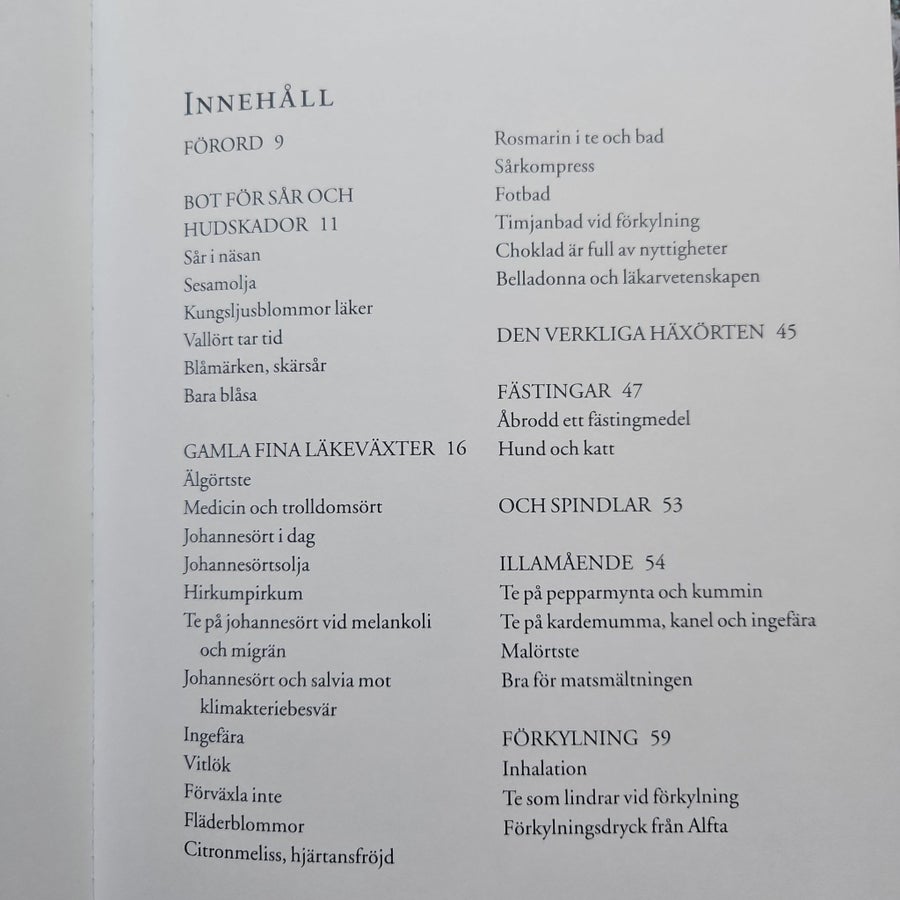 INNEHÅLL

FÖRORD 9

BOT FÖR SÅR OCH HUDSKADOR 11
Sår i näsan
Sesamolja
Kungsljusblommor läker
Vallört tar tid
Blåmärken, skärsår
Bara blåsa

GAMLA FINA LÄKEVÄXTER 16
Älgörtste
Medicin och trolldomsört
Johannesört i dag
Johannesörtsolja
Hirkumpirkum
Te på johannesört vid melankoli och migrän
Johannesört och salvia mot klimakteriebesvär
Ingefära
Vitlök
Förväxla inte
Fläderblommor
Citronmeliss, hjärtansfröjd

Rosmarin i te och bad
Sårkompress
Fotbad
Timjanbad vid förkylning
Choklad är full av nyttigheter
Belladonna och läkarvetenskapen

DEN VERKLIGA HÄXÖRTEN 45

FÄSTINGAR 47
Åbrodd ett fästingmedel
Hund och katt

OCH SPINDLAR 53

ILLAMÅENDE 54
Te på pepparmynta och kummin
Te på kardemumma, kanel och ingefära
Malörtste
Bra för matsmältningen

FÖRKYLNING 59
Inhalation
Te som lindrar vid förkylning
Förkylningsdryck från Alfta